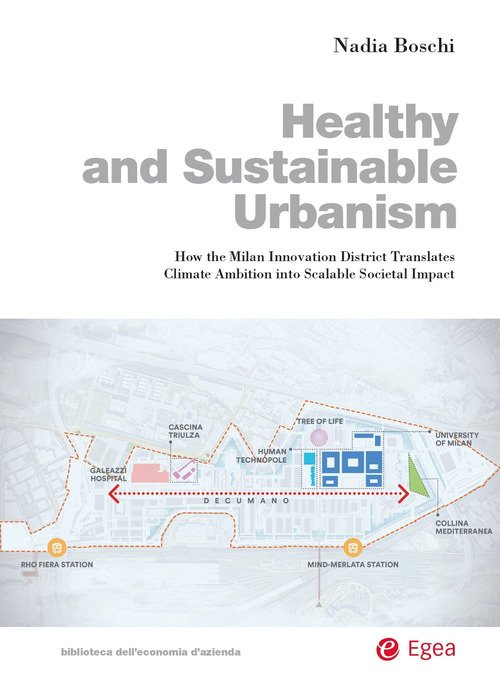 Nadia Boschi

Healthy and Sustainable Urbanism

How the Milan Innovation District Translates Climate Ambition into Scalable Societal Impact

CASCINA TRIULZA

TREE OF LIFE

UNIVERSITY OF MILAN

HUMAN TECHNOPOLE

GALEAZZI HOSPITAL

DECUMANO

COLLINA MEDITERRANEA

RHO FIERA STATION

MIND-MERLATA STATION

biblioteca dell'economia d'azienda

Egea